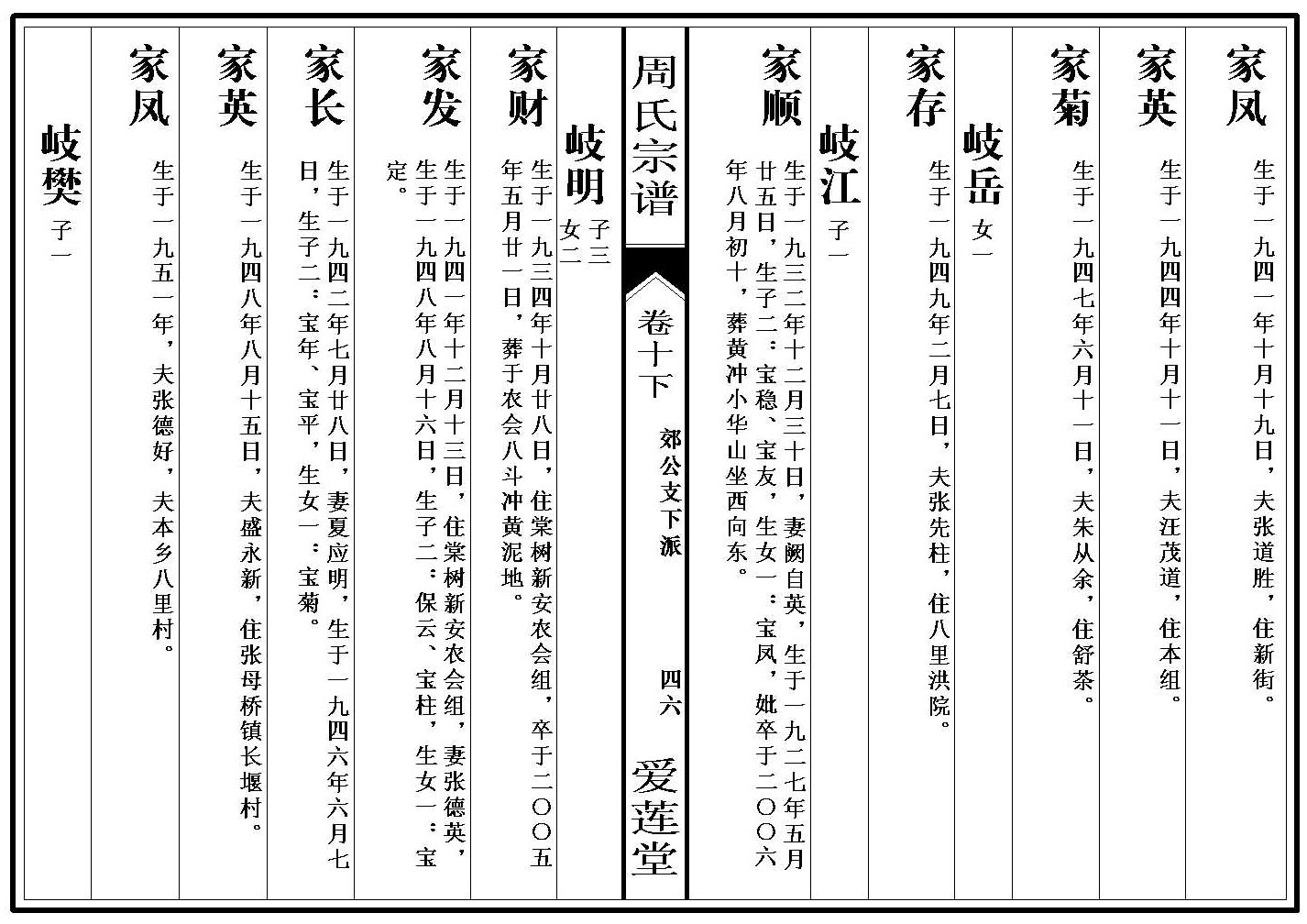 家凤 生于一九四一年十月十九日，夫张道胜，住新街。

家英 生于一九四四年十月十一日，夫汪茂道，住本组。

家菊 生于一九四七年六月十一日，夫朱从余，住舒茶。

岐岳 女一

家存 生于一九四九年二月七日，夫张先柱，住八里洪院。

岐江 子一

家顺 生于一九三二年十二月三十日，妻阙自英，生于一九二七年五月廿五日，生子二：宝稳、宝友，生女一：宝凤，妣卒于二〇〇六年八月初十，葬黄冲小华山坐西向东。

周氏宗谱 卷十下 郊公支下派 四六 爱莲堂

岐明 子三 女二

家财 生于一九三四年十月廿八日，住棠树新安农会组，卒于二〇〇五年五月廿一日，葬于农会八斗冲黄泥地。

家发 生于一九四一年十二月十三日，住棠树新安农会组，妻张德英，生于一九四八年八月十六日，生子二：保云、宝柱，生女一：宝定。

家长 生于一九四二年七月廿八日，妻夏应明，生于一九四六年六月七日，生子二：宝年、宝平，生女一：宝菊。

家英 生于一九四八年八月十五日，夫盛永新，住张母桥镇长堰村。

家凤 生于一九五一年，夫张德好，夫本乡八里村。

岐樊 子一